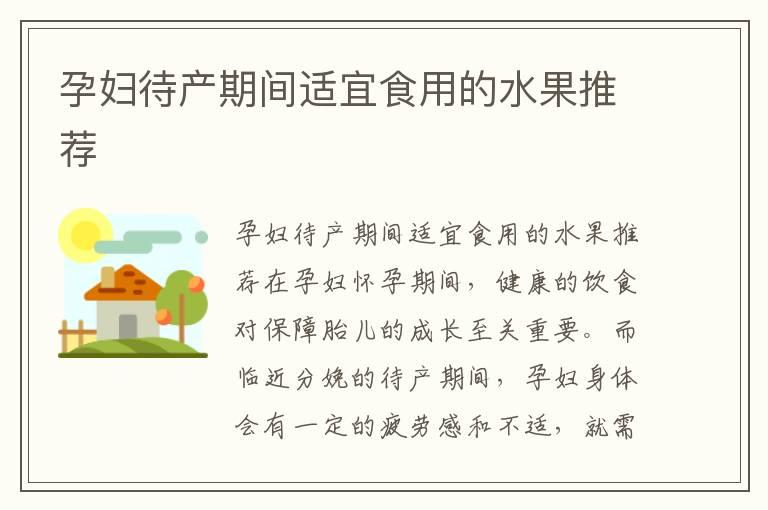 孕妇待产期间适宜食用的水果推荐

孕妇待产期间适宜食用的水果推荐在孕妇怀孕期间，健康的饮食对保障胎儿的成长至关重要。而临近分娩的待产期间，孕妇身体会有一定的疲劳感和不适，就需